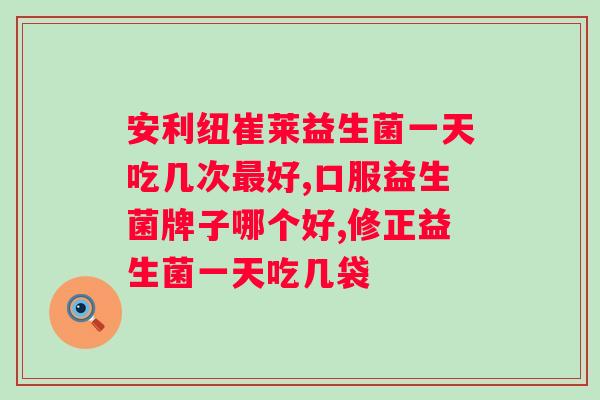 安利纽崔莱益生菌一天吃几次最好,口服益生菌牌子哪个好,修正益生菌一天吃几袋